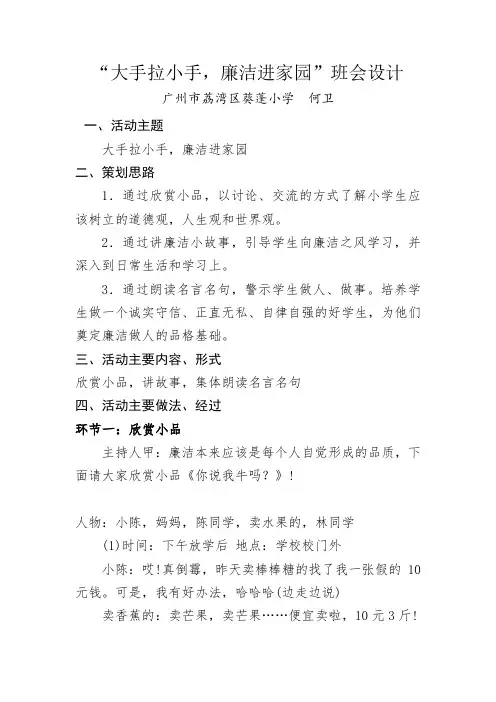 “大手拉小手，廉洁进家园”班会设计

广州市荔湾区葵蓬小学　何卫

一、活动主题

大手拉小手，廉洁进家园

二、策划思路

1．通过欣赏小品，以讨论、交流的方式了解小学生应该树立的道德观，人生观和世界观。

2．通过讲廉洁小故事，引导学生向廉洁之风学习，并深入到日常生活和学习上。

3．通过朗读名言名句，警示学生做人、做事。培养学生做一个诚实守信、正直无私、自律自强的好学生，为他们奠定廉洁做人的品格基础。

三、活动主要内容、形式

欣赏小品，讲故事，集体朗读名言名句

四、活动主要做法、经过

环节一：欣赏小品

主持人甲：廉洁本来应该是每个人自觉形成的品质，下面请大家欣赏小品《你说我牛吗？》！

人物：小陈，妈妈，陈同学，卖水果的，林同学

(1)时间：下午放学后 地点：学校校门外

小陈：哎！真倒霉，昨天卖棒棒糖的找了我一张假的 10 元钱。可是，我有好办法，哈哈哈(边走边说)

卖香蕉的：卖芒果，卖芒果……便宜卖啦，10 元 3 斤！